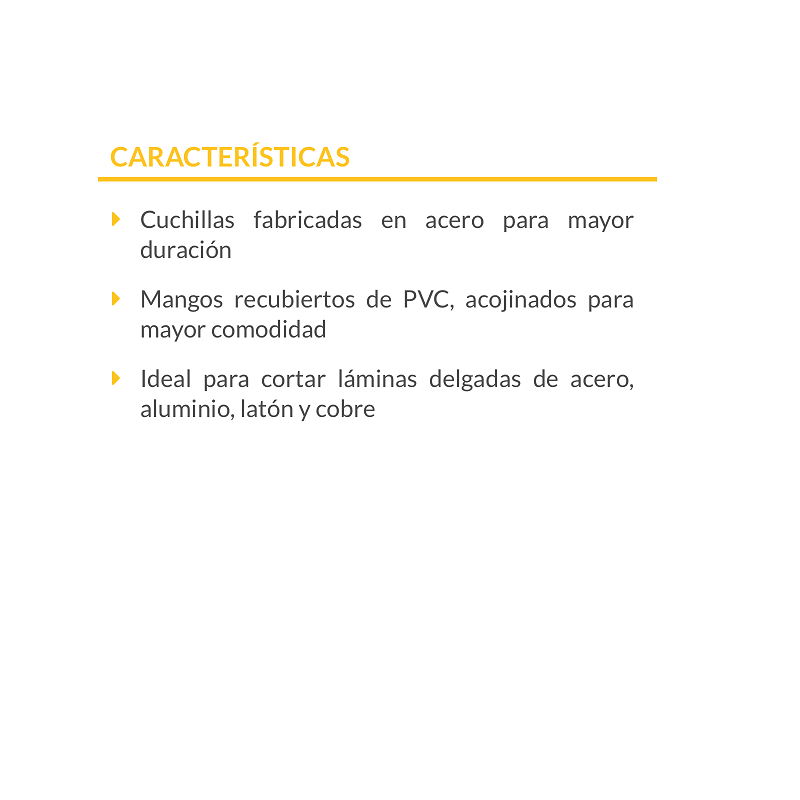 CARACTERÍSTICAS

Cuchillas fabricadas en acero para mayor duración

Mangos recubiertos de PVC, acojinados para mayor comodidad

Ideal para cortar láminas delgadas de acero, aluminio, latón y cobre